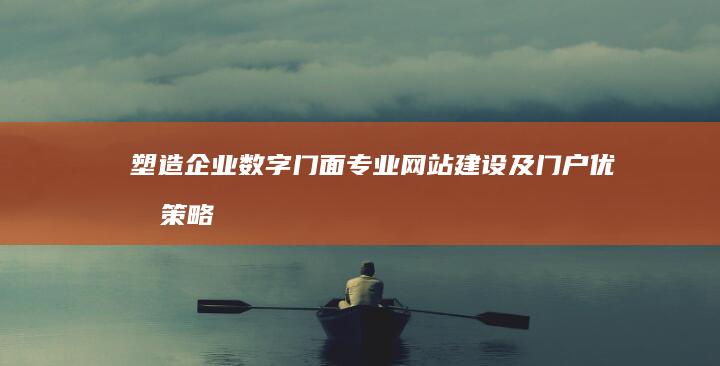 塑造企业数字门面专业网站建设及门户优策略